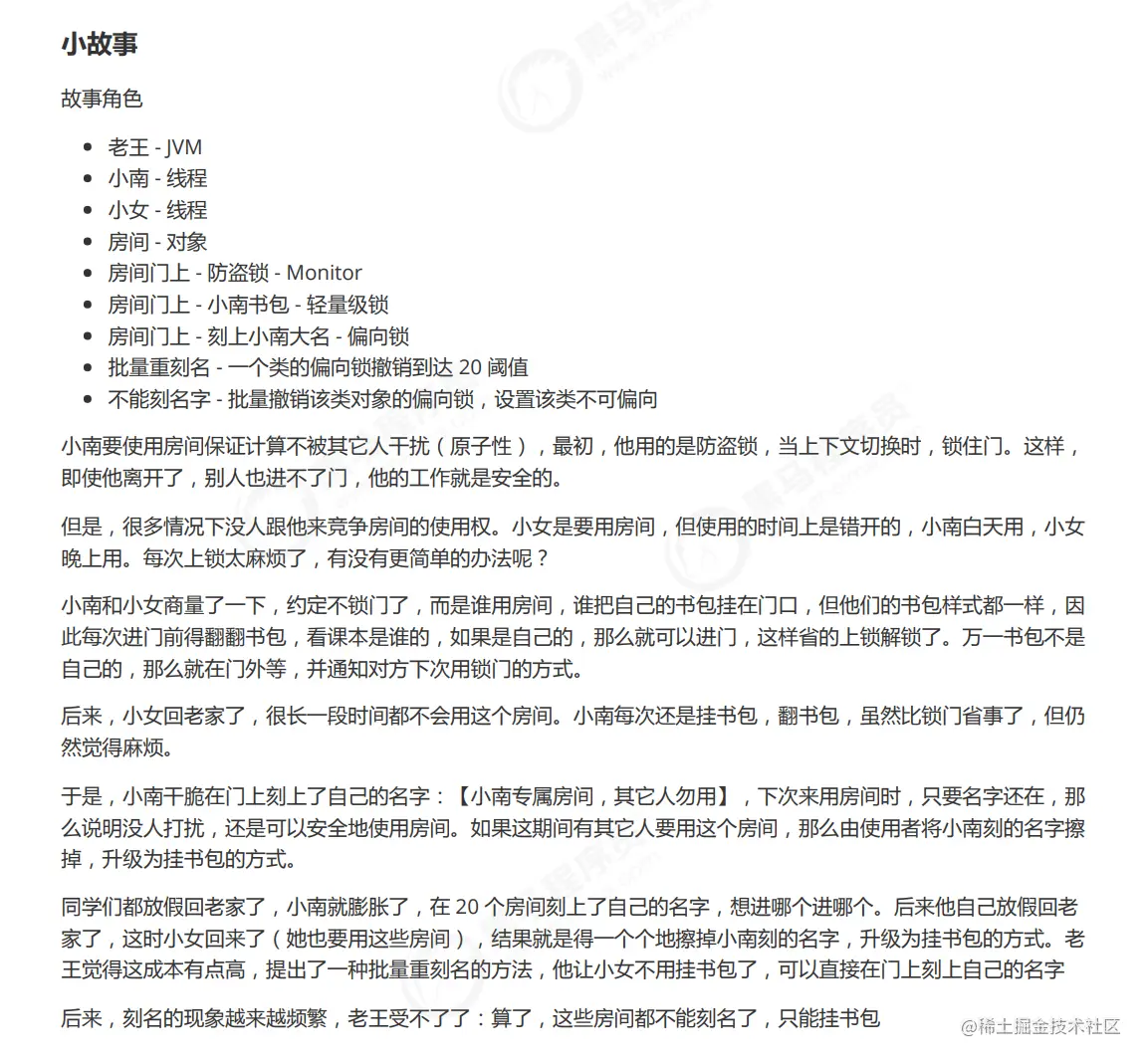 小故事

故事角色

- 老王 - JVM
- 小南 - 线程
- 小女 - 线程
- 房间 - 对象
- 房间门上 - 防盗锁 - Monitor
- 房间门上 - 小南书包 - 轻量级锁
- 房间门上 - 刻上小南大名 - 偏向锁
- 批量重刻名 - 一个类的偏向锁撤销到达 20 阈值
- 不能刻名字 - 批量撤销该类对象的偏向锁，设置该类不可偏向

小南要使用房间保证计算不被其它人干扰（原子性），最初，他用的是防盗锁，当上下文切换时，锁住门。这样，即使他离开了，别人也进不了门，他的工作就是安全的。

但是，很多情况下没人跟他来竞争房间的使用权。小女是要用房间，但使用的时间上是错开的，小南白天用，小女晚上用。每次上锁太麻烦了，有没有更简单的办法呢？

小南和小女商量了一下，约定不锁门了，而是谁用房间，谁把自己的书包挂在门口，但他们的书包样式都一样，因此每次进门前得翻翻书包，看课本是谁的，如果是自己的，那么就可以进门，这样省的上锁解锁了。万一书包不是自己的，那么就在门外等，并通知对方下次用锁门的方式。

后来，小女回老家了，很长一段时间都不会用这个房间。小南每次还是挂书包，翻书包，虽然比锁门省事了，但仍然觉得麻烦。

于是，小南干脆在门上刻上了自己的名字：【小南专属房间，其它人勿用】，下次来用房间时，只要名字还在，那么说明没人打扰，还是可以安全地使用房间。如果这期间有其它人要用这个房间，那么由使用者将小南刻的名字擦掉，升级为挂书包的方式。

同学们都放假回老家了，小南就膨胀了，在 20 个房间刻上了自己的名字，想进哪个进哪个。后来他自己放假回老家了，这时小女回来了（她也要用这些房间），结果就是得一个个地擦掉小南刻的名字，升级为挂书包的方式。老王觉得这成本有点高，提出了一种批量重刻名的方法，他让小女不用挂书包了，可以直接在门上刻上自己的名字

后来，刻名的现象越来越频繁，老王受不了了：算了，这些房间都不能刻名了，只能挂书包

@稀土掘金技术社区